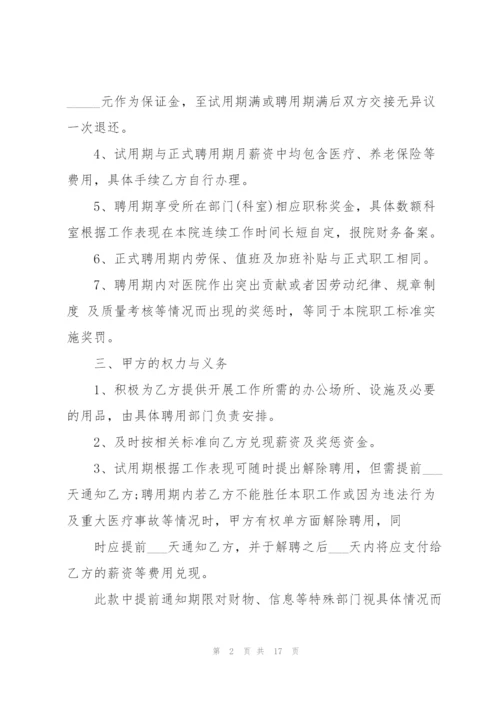 _____元作为保证金，至试用期满或聘用期满后双方交接无异议一次退还。

4、试用期与正式聘用期月薪资中均包含医疗、养老保险等费用，具体手续乙方自行办理。

5、聘用期享受所在部门(科室)相应职称奖金，具体数额科室根据工作表现在本院连续工作时间长短自定，报院财务备案。

6、正式聘用期内劳保、值班及加班补贴与正式职工相同。

7、聘用期内对医院作出突出贡献或者因劳动纪律、规章制度 及质量考核等情况而出现的奖惩时，等同于本院职工标准实施奖罚。

三、甲方的权力与义务

1、积极为乙方提供开展工作所需的办公场所、设施及必要的用品，由具体聘用部门负责安排。

2、及时按相关标准向乙方兑现薪资及奖惩资金。

3、试用期根据工作表现可随时提出解除聘用，但需提前___天通知乙方;聘用期内若乙方不能胜任本职工作或因为违法行为及重大医疗事故等情况时，甲方有权单方面解除聘用，同

时应提前___天通知乙方，并于解聘之后___天内将应支付给乙方的薪资等费用兑现。

此款中提前通知期限对财物、信息等特殊部门视具体情况而

第 2 页 共 17 页